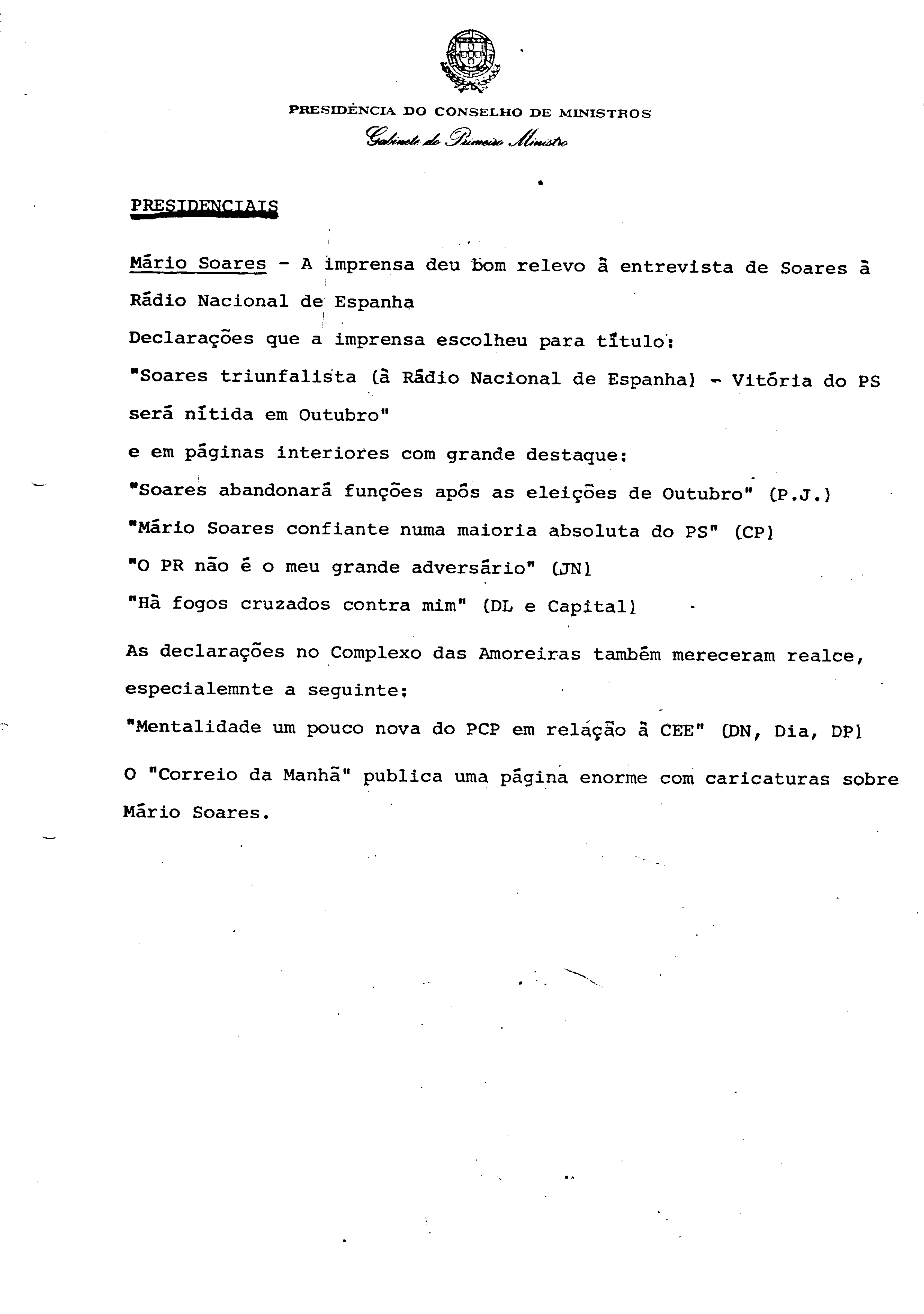 PRESIDÊNCIA DO CONSELHO DE MINISTROS
Gabinete do Primeiro Ministro

PRESIDENCIAIS

Mário Soares - A imprensa deu bom relevo à entrevista de Soares à Rádio Nacional de Espanha
Declarações que a imprensa escolheu para título:
"Soares triunfalista (à Rádio Nacional de Espanha) - Vitória do PS será nítida em Outubro"
e em páginas interiores com grande destaque:
"Soares abandonará funções após as eleições de Outubro" (P.J.)
"Mário Soares confiante numa maioria absoluta do PS" (CP)
"O PR não é o meu grande adversário" (JN)
"Há fogos cruzados contra mim" (DL e Capital)

As declarações no Complexo das Amoreiras também mereceram realce, especialemnte a seguinte:
"Mentalidade um pouco nova do PCP em relação à CEE" (DN, Dia, DP)

O "Correio da Manhã" publica uma página enorme com caricaturas sobre Mário Soares.